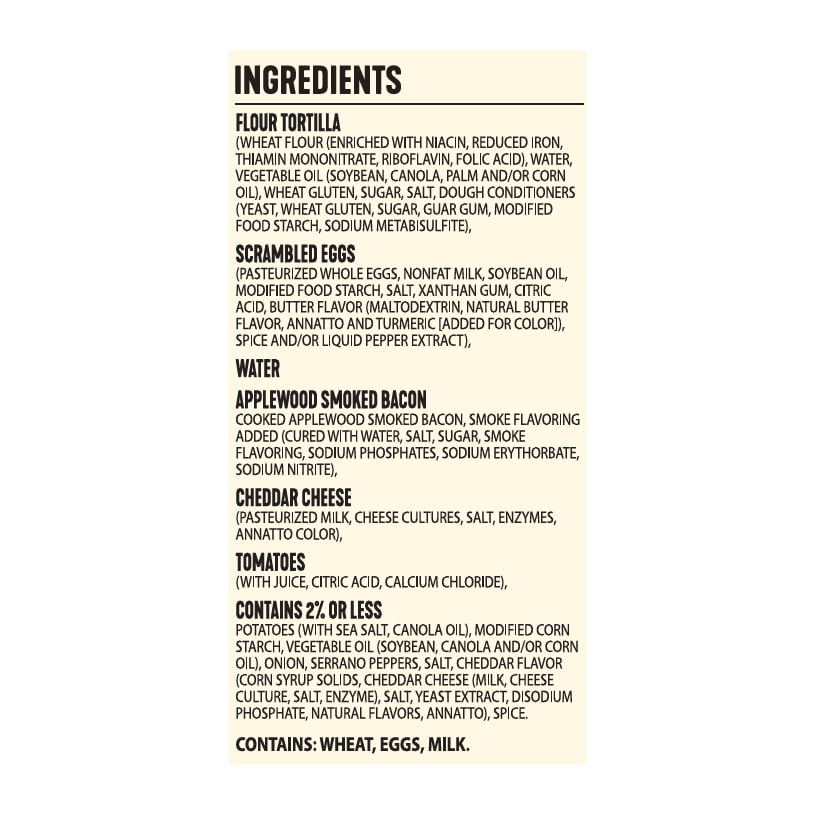 INGREDIENTS

FLOUR TORTILLA
(WHEAT FLOUR (ENRICHED WITH NIACIN, REDUCED IRON, THIAMIN MONONITRATE, RIBOFLAVIN, FOLIC ACID), WATER, VEGETABLE OIL (SOYBEAN, CANOLA, PALM AND/OR CORN OIL), WHEAT GLUTEN, SUGAR, SALT, DOUGH CONDITIONERS (YEAST, WHEAT GLUTEN, SUGAR, GUAR GUM, MODIFIED FOOD STARCH, SODIUM METABISULFITE),

SCRAMBLED EGGS
(PASTEURIZED WHOLE EGGS, NONFAT MILK, SOYBEAN OIL, MODIFIED FOOD STARCH, SALT, XANTHAN GUM, CITRIC ACID, BUTTER FLAVOR (MALTODEXTRIN, NATURAL BUTTER FLAVOR, ANNATTO AND TURMERIC [ADDED FOR COLOR]), SPICE AND/OR LIQUID PEPPER EXTRACT),

WATER

APPLEWOOD SMOKED BACON
COOKED APPLEWOOD SMOKED BACON, SMOKE FLAVORING ADDED (CURED WITH WATER, SALT, SUGAR, SMOKE FLAVORING, SODIUM PHOSPHATES, SODIUM ERYTHORBATE, SODIUM NITRITE),

CHEDDAR CHEESE
(PASTEURIZED MILK, CHEESE CULTURES, SALT, ENZYMES, ANNATTO COLOR),

TOMATOES
(WITH JUICE, CITRIC ACID, CALCIUM CHLORIDE),

CONTAINS 2% OR LESS
POTATOES (WITH SEA SALT, CANOLA OIL), MODIFIED CORN STARCH, VEGETABLE OIL (SOYBEAN, CANOLA AND/OR CORN OIL), ONION, SERRANO PEPPERS, SALT, CHEDDAR FLAVOR (CORN SYRUP SOLIDS, CHEDDAR CHEESE (MILK, CHEESE CULTURE, SALT, ENZYME), SALT, YEAST EXTRACT, DISODIUM PHOSPHATE, NATURAL FLAVORS, ANNATTO), SPICE.

CONTAINS: WHEAT, EGGS, MILK.